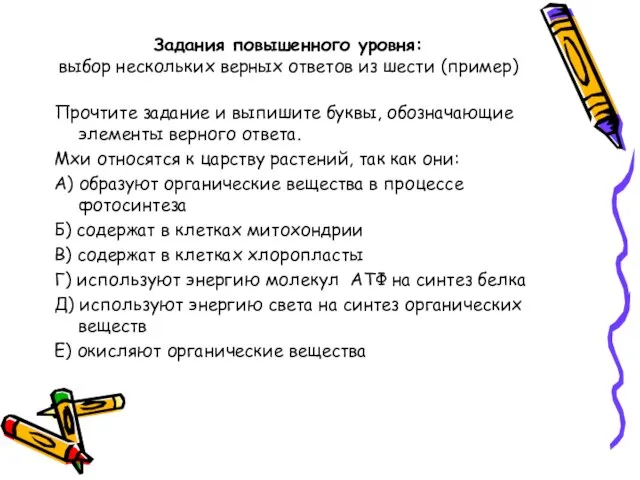 Задания повышенного уровня:
выбор нескольких верных ответов из шести (пример)

Прочтите задание и выпишите буквы, обозначающие элементы верного ответа.

Мхи относятся к царству растений, так как они:

А) образуют органические вещества в процессе фотосинтеза

Б) содержат в клетках митохондрии

В) содержат в клетках хлоропласты

Г) используют энергию молекул АТФ на синтез белка

Д) используют энергию света на синтез органических веществ

Е) окисляют органические вещества